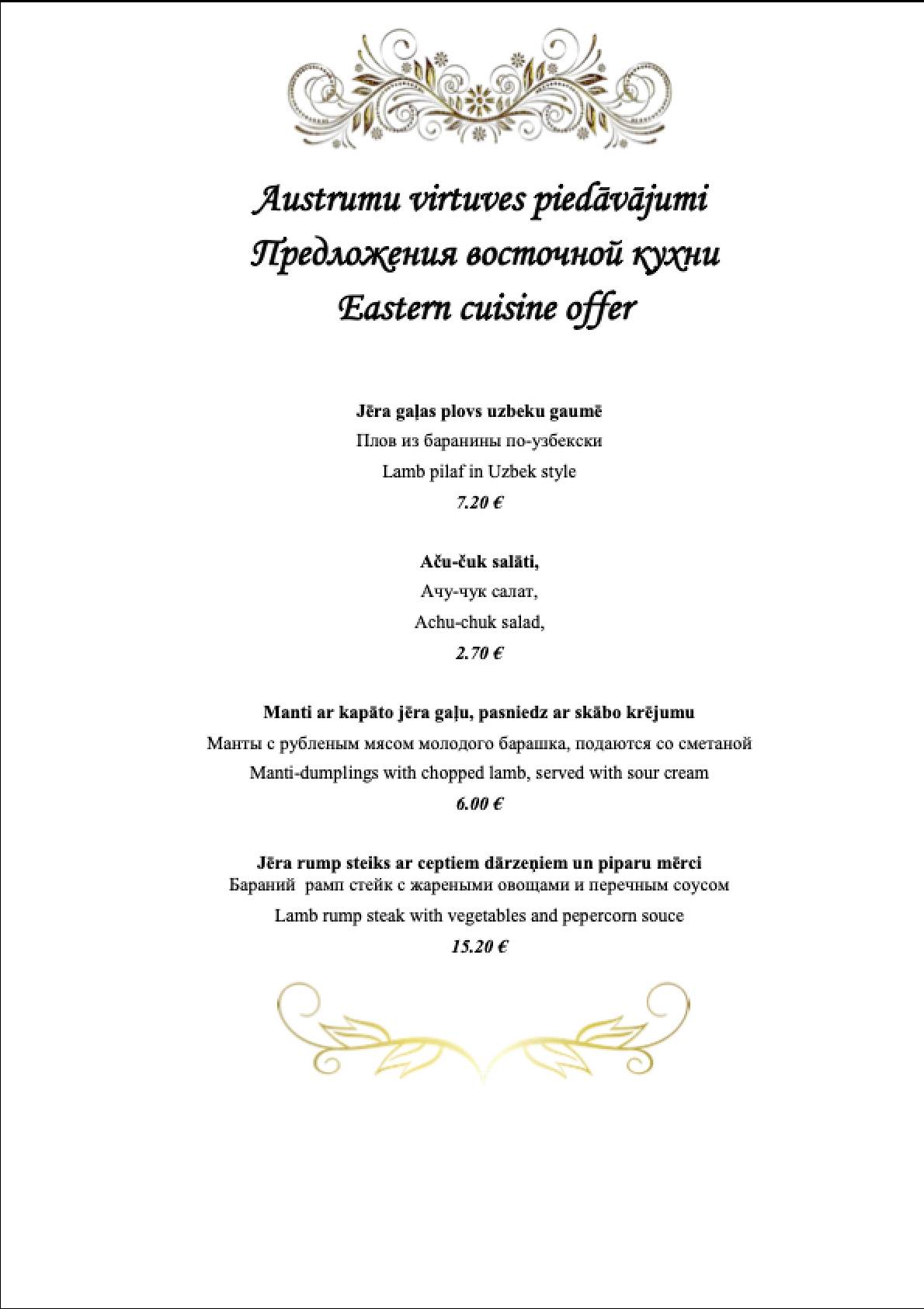 Austrumu virtuves piedāvājumi
Предложения восточной кухни
Eastern cuisine offer

Jēra gaļas plovs uzbeku gaumē
Плов из баранины по-узбекски
Lamb pilaf in Uzbek style
7.20 €

Aču-čuk salāti,
Ачу-чук салат,
Achu-chuk salad,
2.70 €

Manti ar kapāto jēra gaļu, pasniedz ar skābo krējumu
Манты с рубленым мясом молодого барашка, подаются со сметаной
Manti-dumplings with chopped lamb, served with sour cream
6.00 €

Jēra rump steiks ar ceptiem dārzeņiem un piparu mērci
Бараний рамп стейк с жареными овощами и перечным соусом
Lamb rump steak with vegetables and pepercorn souce
15.20 €